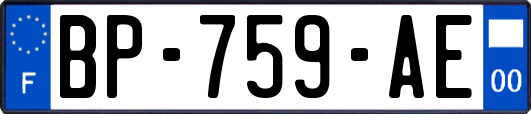 F

BP-759-AE

00